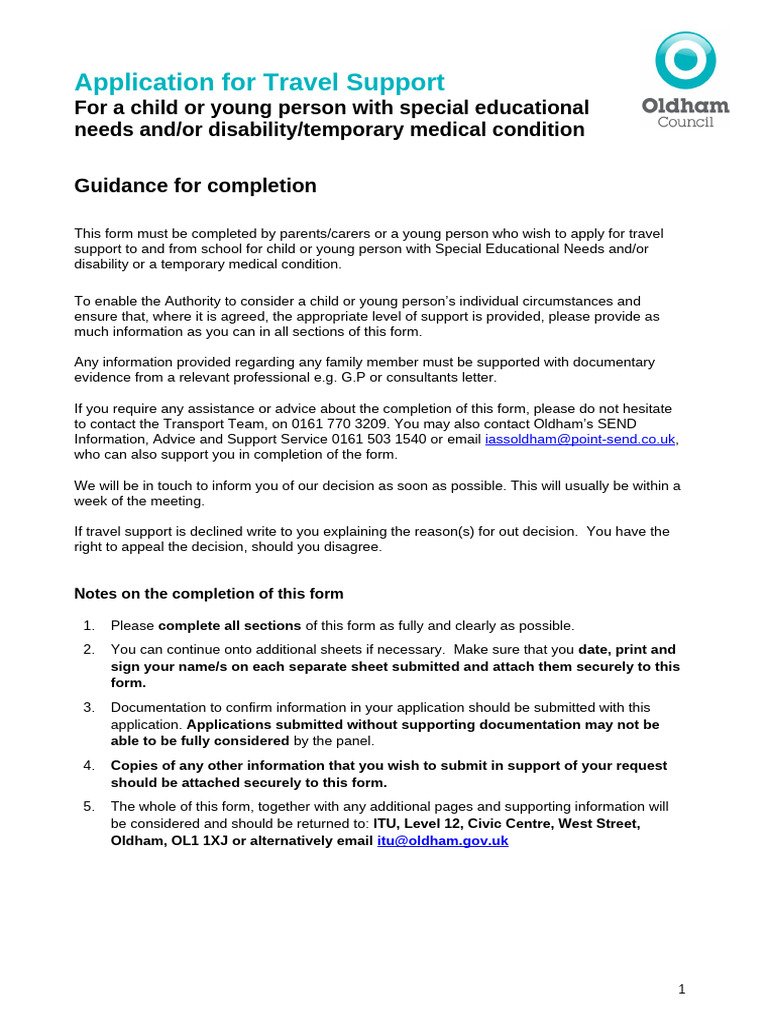 Application for Travel Support
For a child or young person with special educational needs and/or disability/temporary medical condition

Oldham Council

Guidance for completion

This form must be completed by parents/carers or a young person who wish to apply for travel support to and from school for child or young person with Special Educational Needs and/or disability or a temporary medical condition.

To enable the Authority to consider a child or young person's individual circumstances and ensure that, where it is agreed, the appropriate level of support is provided, please provide as much information as you can in all sections of this form.

Any information provided regarding any family member must be supported with documentary evidence from a relevant professional e.g. G.P or consultants letter.

If you require any assistance or advice about the completion of this form, please do not hesitate to contact the Transport Team, on 0161 770 3209. You may also contact Oldham's SEND Information, Advice and Support Service 0161 503 1540 or email iassoldham@point-send.co.uk, who can also support you in completion of the form.

We will be in touch to inform you of our decision as soon as possible. This will usually be within a week of the meeting.

If travel support is declined write to you explaining the reason(s) for out decision. You have the right to appeal the decision, should you disagree.

Notes on the completion of this form

1. Please complete all sections of this form as fully and clearly as possible.

2. You can continue onto additional sheets if necessary. Make sure that you date, print and sign your name/s on each separate sheet submitted and attach them securely to this form.

3. Documentation to confirm information in your application should be submitted with this application. Applications submitted without supporting documentation may not be able to be fully considered by the panel.

4. Copies of any other information that you wish to submit in support of your request should be attached securely to this form.

5. The whole of this form, together with any additional pages and supporting information will be considered and should be returned to: ITU, Level 12, Civic Centre, West Street, Oldham, OL1 1XJ or alternatively email itu@oldham.gov.uk

1